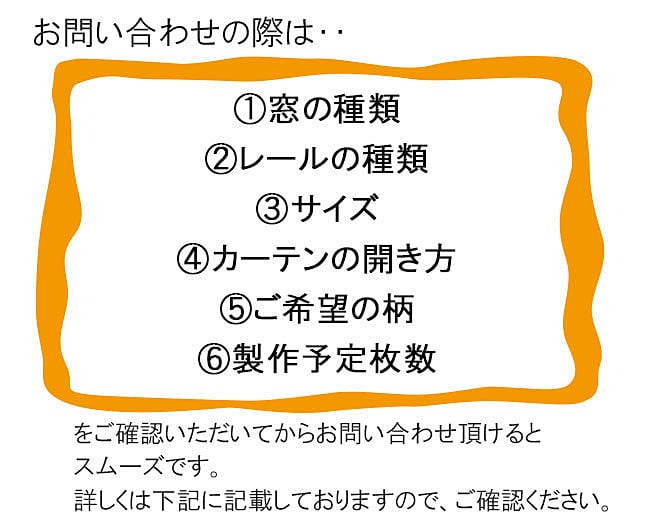 お問い合わせの際は‥

①窓の種類
②レールの種類
③サイズ
④カーテンの開き方
⑤ご希望の柄
⑥製作予定枚数

をご確認いただいてからお問い合わせ頂けるとスムーズです。
詳しくは下記に記載しておりますので、ご確認ください。